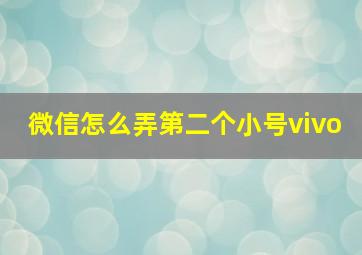 微信怎么弄第二个小号vivo